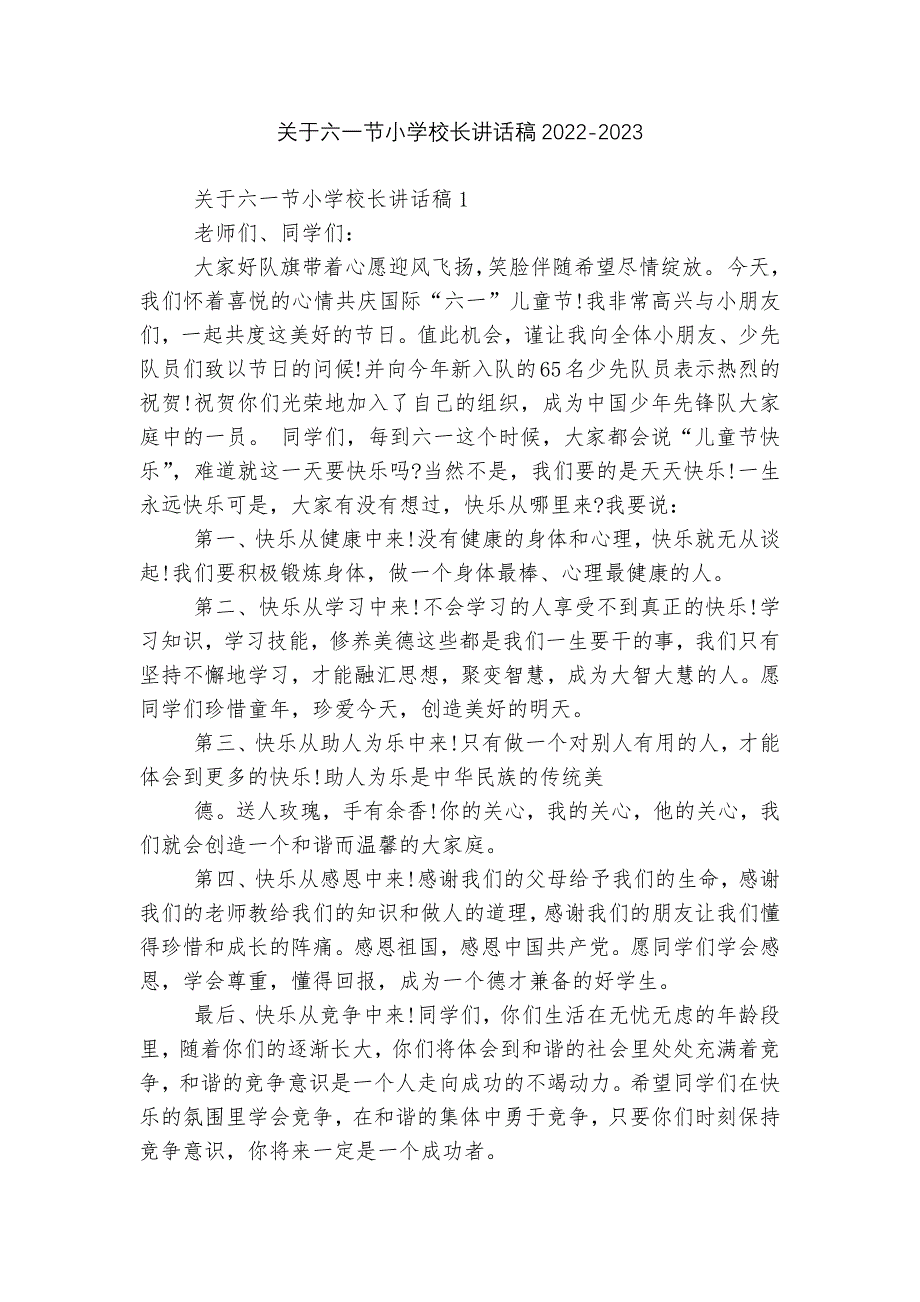 关于六一节小学校长讲话稿 2022-2023

关于六一节小学校长讲话稿 1

老师们、同学们：

大家好队旗带着心愿迎风飞扬，笑脸伴随希望尽情绽放。今天，我们怀着喜悦的心情共庆国际“六一”儿童节!我非常高兴与小朋友们，一起共度这美好的节日。值此机会，谨让我向全体小朋友、少先队员们致以节日的问候!并向今年新入队的65名少先队员表示热烈的祝贺!祝贺你们光荣地加入了自己的组织，成为中国少年先锋队大家庭中的一员。 同学们，每到六一这个时候，大家都会说“儿童节快乐”，难道就这一天要快乐吗?当然不是，我们要的是天天快乐!一生永远快乐可是，大家有没有想过，快乐从哪里来?我要说：

第一、快乐从健康中来!没有健康的身体和心理，快乐就无从谈起!我们要积极锻炼身体，做一个身体最棒、心理最健康的人。

第二、快乐从学习中来!不会学习的人享受不到真正的快乐!学习知识，学习技能，修养美德这些都是我们一生要干的事，我们只有坚持不懈地学习，才能融汇思想，聚变智慧，成为大智大慧的人。愿同学们珍惜童年，珍爱今天，创造美好的明天。

第三、快乐从助人为乐中来!只有做一个对别人有用的人，才能体会到更多的快乐!助人为乐是中华民族的传统美

德。送人玫瑰，手有余香!你的关心，我的关心，他的关心，我们就会创造一个和谐而温馨的大家庭。

第四、快乐从感恩中来!感谢我们的父母给予我们的生命，感谢我们的老师教给我们的知识和做人的道理，感谢我们的朋友让我们懂得珍惜和成长的阵痛。感恩祖国，感恩中国共产党。愿同学们学会感恩，学会尊重，懂得回报，成为一个德才兼备的好学生。

最后、快乐从竞争中来!同学们，你们生活在无忧无虑的年龄段里，随着你们的逐渐长大，你们将体会到和谐的社会里处处充满着竞争，和谐的竞争意识是一个人走向成功的不竭动力。希望同学们在快乐的氛围里学会竞争，在和谐的集体中勇于竞争，只要你们时刻保持竞争意识，你将来一定是一个成功者。